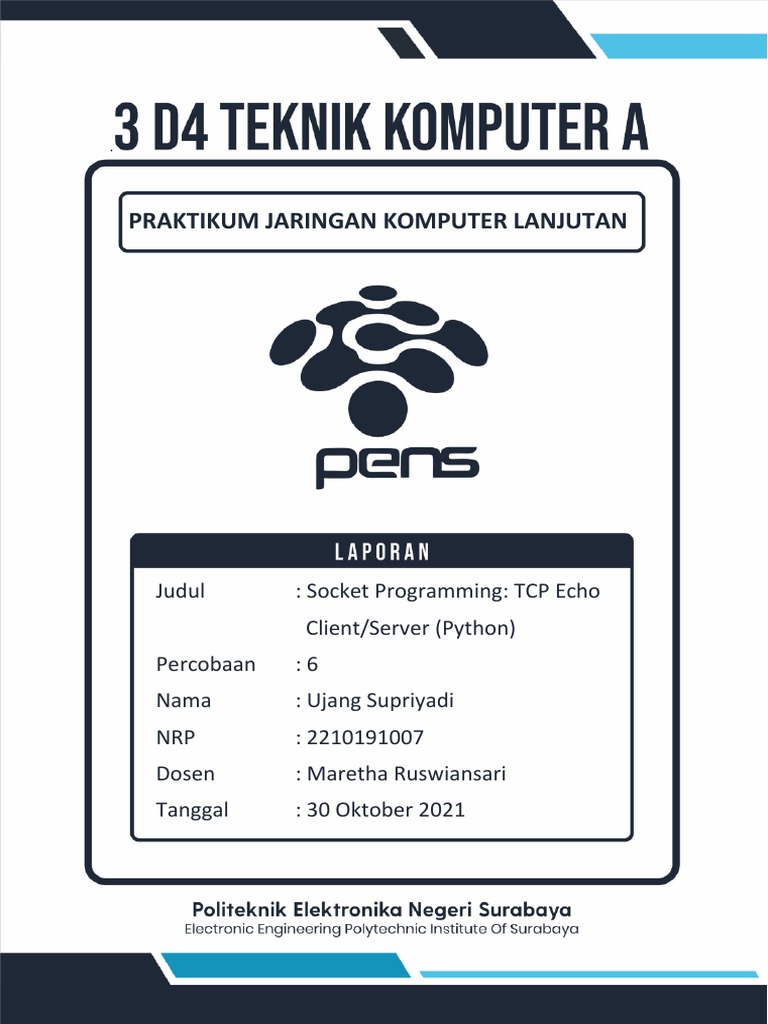 3 D4 TEKNIK KOMPUTER A

PRAKTIKUM JARINGAN KOMPUTER LANJUTAN

pens

LAPORAN

Judul : Socket Programming: TCP Echo Client/Server (Python)
Percobaan : 6
Nama : Ujang Supriyadi
NRP : 2210191007
Dosen : Maretha Ruswiansari
Tanggal : 30 Oktober 2021

Politeknik Elektronika Negeri Surabaya
Electronic Engineering Polytechnic Institute Of Surabaya